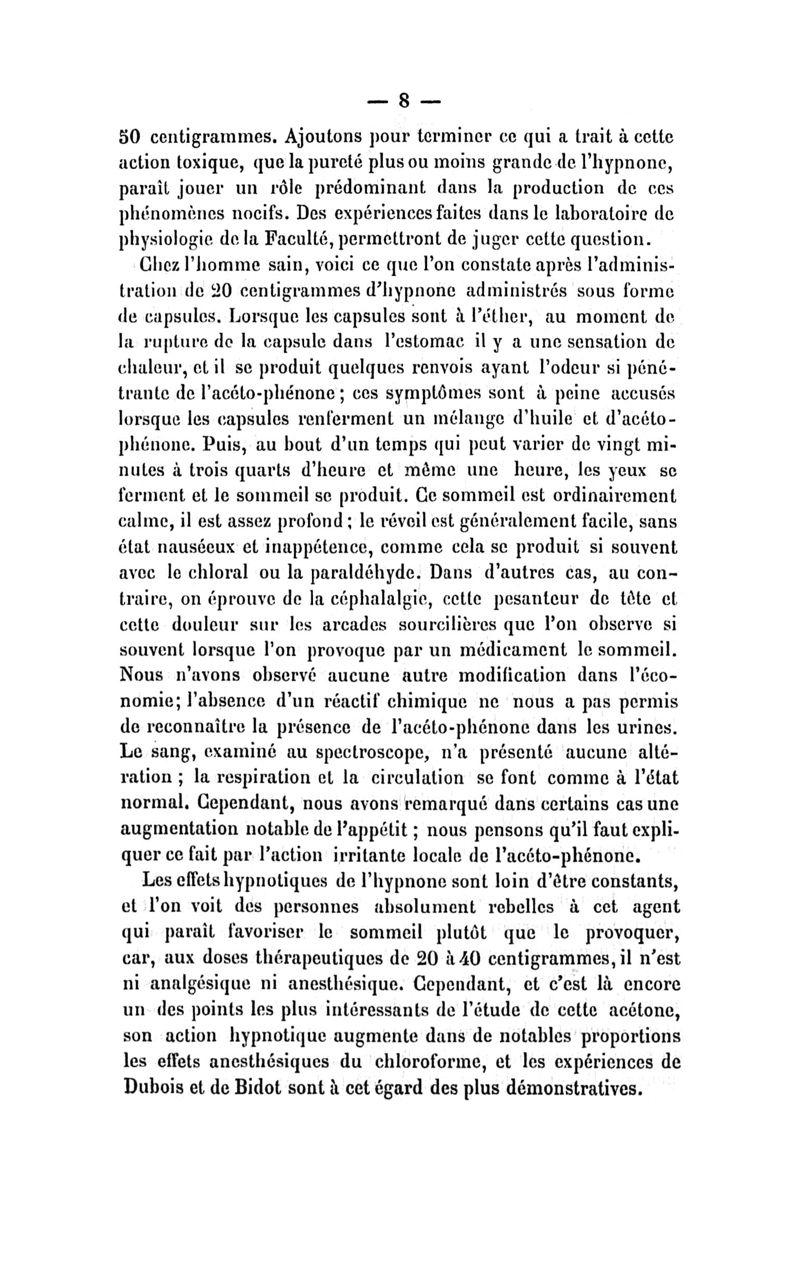 — 8 —

50 centigrammes. Ajoutons pour terminer ce qui a trait à cette action toxique, que la pureté plus ou moins grande de l'hypnone, paraît jouer un rôle prédominant dans la production de ces phénomènes nocifs. Des expériences faites dans le laboratoire de physiologie de la Faculté, permettront de juger cette question.

Chez l'homme sain, voici ce que l'on constate après l'administration de 20 centigrammes d'hypnone administrés sous forme de capsules. Lorsque les capsules sont à l'éther, au moment de la rupture de la capsule dans l'estomac il y a une sensation de chaleur, et il se produit quelques renvois ayant l'odeur si pénétrante de l'acéto-phénone ; ces symptômes sont à peine accusés lorsque les capsules renferment un mélange d'huile et d'acéto-phénone. Puis, au bout d'un temps qui peut varier de vingt minutes à trois quarts d'heure et même une heure, les yeux se ferment et le sommeil se produit. Ce sommeil est ordinairement calme, il est assez profond ; le réveil est généralement facile, sans état nauséeux et inappétence, comme cela se produit si souvent avec le chloral ou la paraldéhyde. Dans d'autres cas, au contraire, on éprouve de la céphalalgie, cette pesanteur de tête et cette douleur sur les arcades sourcilières que l'on observe si souvent lorsque l'on provoque par un médicament le sommeil. Nous n'avons observé aucune autre modification dans l'économie; l'absence d'un réactif chimique ne nous a pas permis de reconnaître la présence de l'acéto-phénone dans les urines. Le sang, examiné au spectroscope, n'a présenté aucune altération ; la respiration et la circulation se font comme à l'état normal. Cependant, nous avons remarqué dans certains cas une augmentation notable de l'appétit ; nous pensons qu'il faut expliquer ce fait par l'action irritante locale de l'acéto-phénone.

Les effets hypnotiques de l'hypnone sont loin d'être constants, et l'on voit des personnes absolument rebelles à cet agent qui paraît favoriser le sommeil plutôt que le provoquer, car, aux doses thérapeutiques de 20 à 40 centigrammes, il n'est ni analgésique ni anesthésique. Cependant, et c'est là encore un des points les plus intéressants de l'étude de cette acétone, son action hypnotique augmente dans de notables proportions les effets anesthésiques du chloroforme, et les expériences de Dubois et de Bidot sont à cet égard des plus démonstratives.